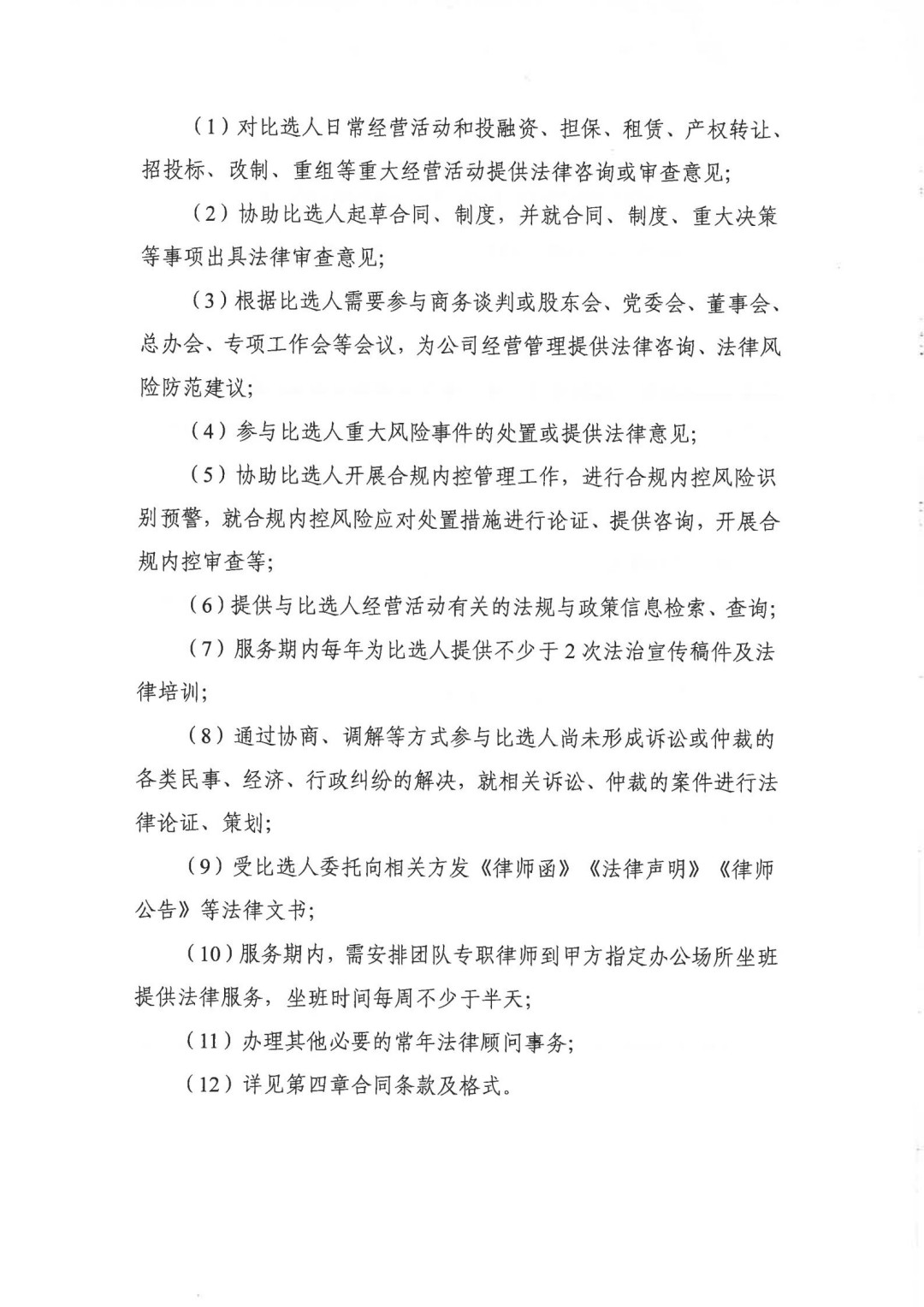 （1）对比选人日常经营活动和投融资、担保、租赁、产权转让、招投标、改制、重组等重大经营活动提供法律咨询或审查意见；

（2）协助比选人起草合同、制度，并就合同、制度、重大决策等事项出具法律审查意见；

（3）根据比选人需要参与商务谈判或股东会、党委会、董事会、总办会、专项工作会等会议，为公司经营管理提供法律咨询、法律风险防范建议；

（4）参与比选人重大风险事件的处置或提供法律意见；

（5）协助比选人开展合规内控管理工作，进行合规内控风险识别预警，就合规内控风险应对处置措施进行论证、提供咨询，开展合规内控审查等；

（6）提供与比选人经营活动有关的法规与政策信息检索、查询；

（7）服务期内每年为比选人提供不少于2次法治宣传稿件及法律培训；

（8）通过协商、调解等方式参与比选人尚未形成诉讼或仲裁的各类民事、经济、行政纠纷的解决，就相关诉讼、仲裁的案件进行法律论证、策划；

（9）受比选人委托向相关方发《律师函》《法律声明》《律师公告》等法律文书；

（10）服务期内，需安排团队专职律师到甲方指定办公场所坐班提供法律服务，坐班时间每周不少于半天；

（11）办理其他必要的常年法律顾问事务；

（12）详见第四章合同条款及格式。